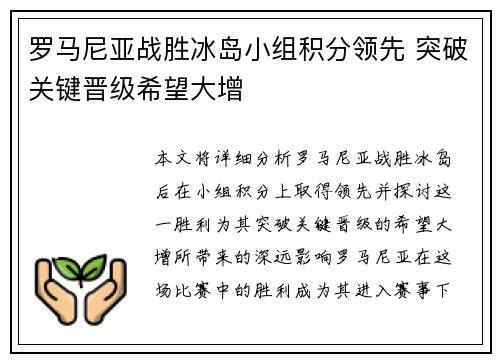 罗马尼亚战胜冰岛小组积分领先 突破关键晋级希望大增

本文将详细分析罗马尼亚战胜冰岛后在小组积分上取得领先并探讨这一胜利为其突破关键晋级的希望大增所带来的深远影响罗马尼亚在这场比赛中的胜利成为其进入赛事下